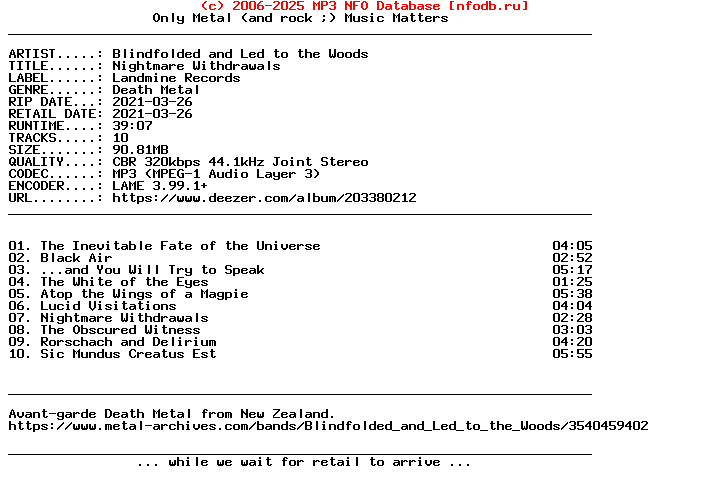 (c) 2006-2025 MP3 NFO Database [nfodb.ru]
Only Metal (and rock ;) Music Matters

ARTIST.....: Blindfolded and Led to the Woods
TITLE......: Nightmare Withdrawals
LABEL......: Landmine Records
GENRE......: Death Metal
RIP DATE...: 2021-03-26
RETAIL DATE: 2021-03-26
RUNTIME....: 39:07
TRACKS.....: 10
SIZE.......: 90.81MB
QUALITY....: CBR 320kbps 44.1kHz Joint Stereo
CODEC......: MP3 (MPEG-1 Audio Layer 3)
ENCODER....: LAME 3.99.1+
URL........: https://www.deezer.com/album/203380212

01. The Inevitable Fate of the Universe 04:05
02. Black Air 02:52
03. ...and You Will Try to Speak 05:17
04. The White of the Eyes 01:25
05. Atop the Wings of a Magpie 05:38
06. Lucid Visitations 04:04
07. Nightmare Withdrawals 02:28
08. The Obscured Witness 03:03
09. Rorschach and Delirium 04:20
10. Sic Mundus Creatus Est 05:55

Avant-garde Death Metal from New Zealand.
https://www.metal-archives.com/bands/Blindfolded_and_Led_to_the_Woods/3540459402

... while we wait for retail to arrive ...